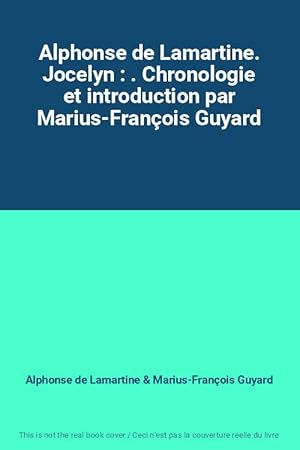 Alphonse de Lamartine. Jocelyn : . Chronologie et introduction par Marius-François Guyard

Alphonse de Lamartine & Marius-François Guyard

This is not the real book cover / Ceci n'est pas la couverture réelle du livre